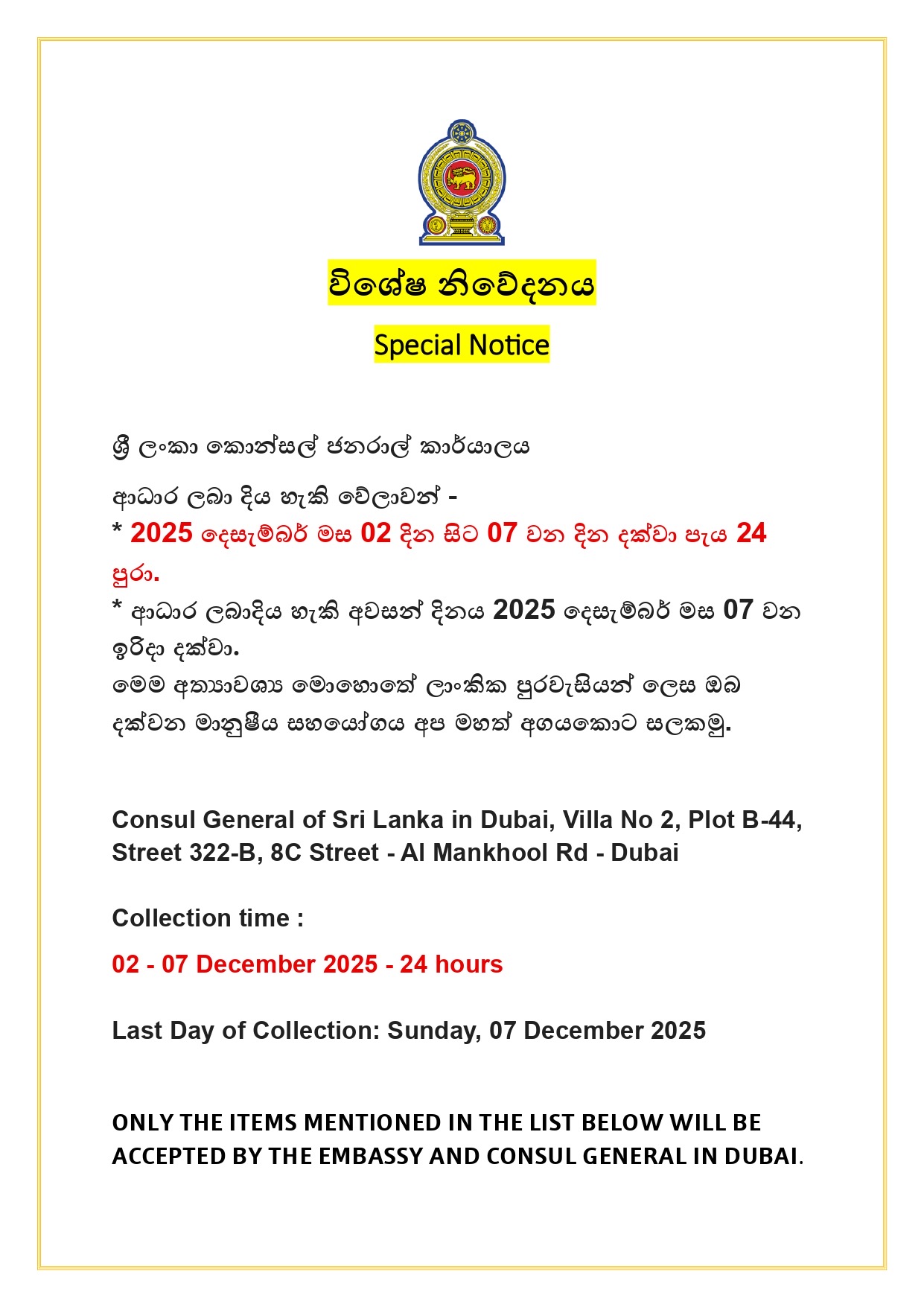 විශේෂ නිවේදනය

Special Notice

ශ්‍රී ලංකා කොන්සල් ජනරාල් කාර්යාලය

ආධාර ලබා දිය හැකි වේලාවන් -
* 2025 දෙසැම්බර් මස 02 දින සිට 07 වන දින දක්වා පැය 24 පුරා.
* ආධාර ලබාදිය හැකි අවසන් දිනය 2025 දෙසැම්බර් මස 07 වන ඉරිදා දක්වා.
මෙම අත්‍යාවශ්‍ය මොහොතේ ලාංකික පුරවැසියන් ලෙස ඔබ දක්වන මානුෂීය සහයෝගය අප මහත් අගයකොට සලකමු.

Consul General of Sri Lanka in Dubai, Villa No 2, Plot B-44, Street 322-B, 8C Street - Al Mankhool Rd - Dubai

Collection time :

02 - 07 December 2025 - 24 hours

Last Day of Collection: Sunday, 07 December 2025

ONLY THE ITEMS MENTIONED IN THE LIST BELOW WILL BE ACCEPTED BY THE EMBASSY AND CONSUL GENERAL IN DUBAI.